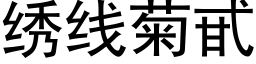 绣线菊甙